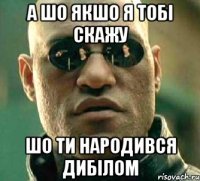 А ШО ЯКШО Я ТОБІ СКАЖУ

ШО ТИ НАРОДИВСЯ ДИБІЛОМ

risovach.ru